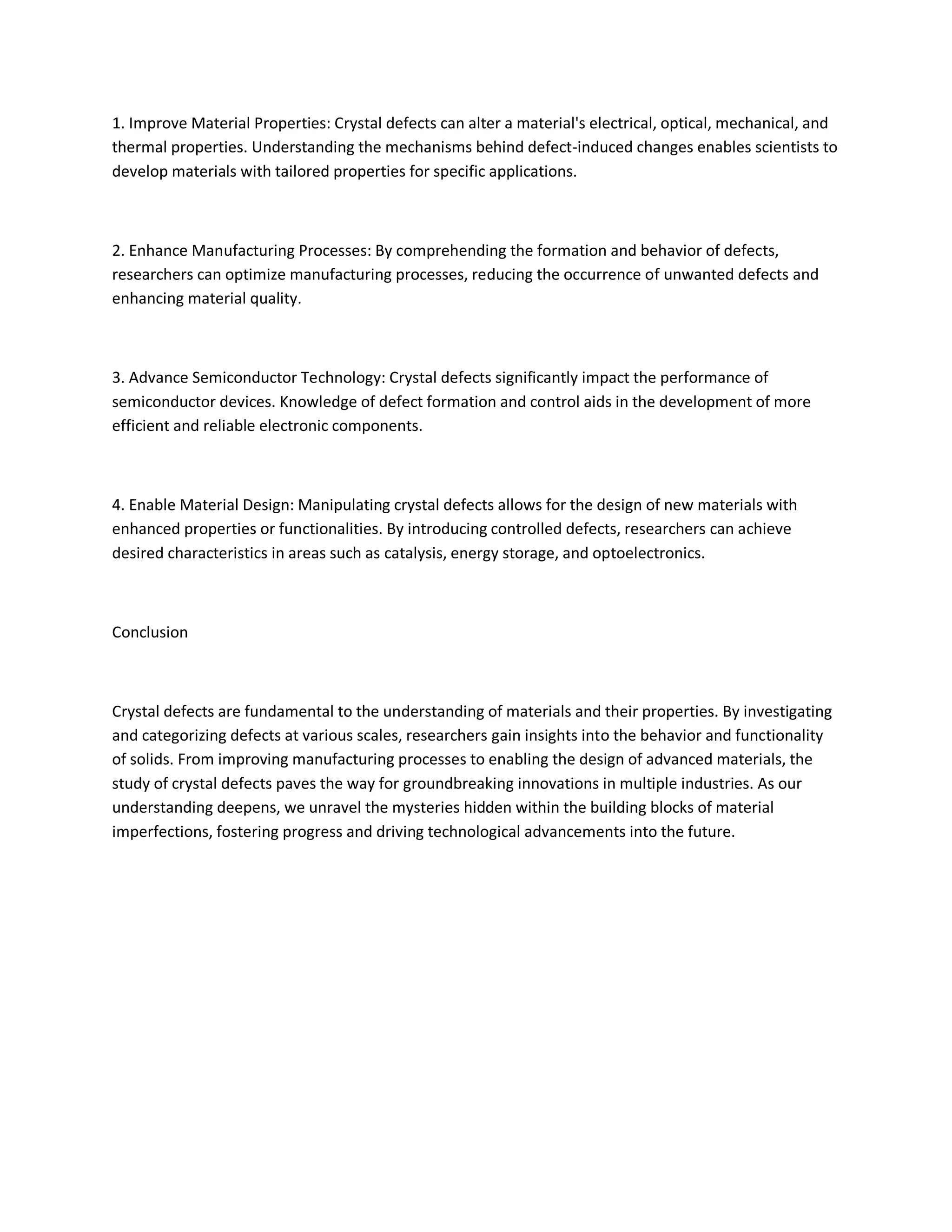 1. Improve Material Properties: Crystal defects can alter a material's electrical, optical, mechanical, and thermal properties. Understanding the mechanisms behind defect-induced changes enables scientists to develop materials with tailored properties for specific applications.

2. Enhance Manufacturing Processes: By comprehending the formation and behavior of defects, researchers can optimize manufacturing processes, reducing the occurrence of unwanted defects and enhancing material quality.

3. Advance Semiconductor Technology: Crystal defects significantly impact the performance of semiconductor devices. Knowledge of defect formation and control aids in the development of more efficient and reliable electronic components.

4. Enable Material Design: Manipulating crystal defects allows for the design of new materials with enhanced properties or functionalities. By introducing controlled defects, researchers can achieve desired characteristics in areas such as catalysis, energy storage, and optoelectronics.

Conclusion

Crystal defects are fundamental to the understanding of materials and their properties. By investigating and categorizing defects at various scales, researchers gain insights into the behavior and functionality of solids. From improving manufacturing processes to enabling the design of advanced materials, the study of crystal defects paves the way for groundbreaking innovations in multiple industries. As our understanding deepens, we unravel the mysteries hidden within the building blocks of material imperfections, fostering progress and driving technological advancements into the future.